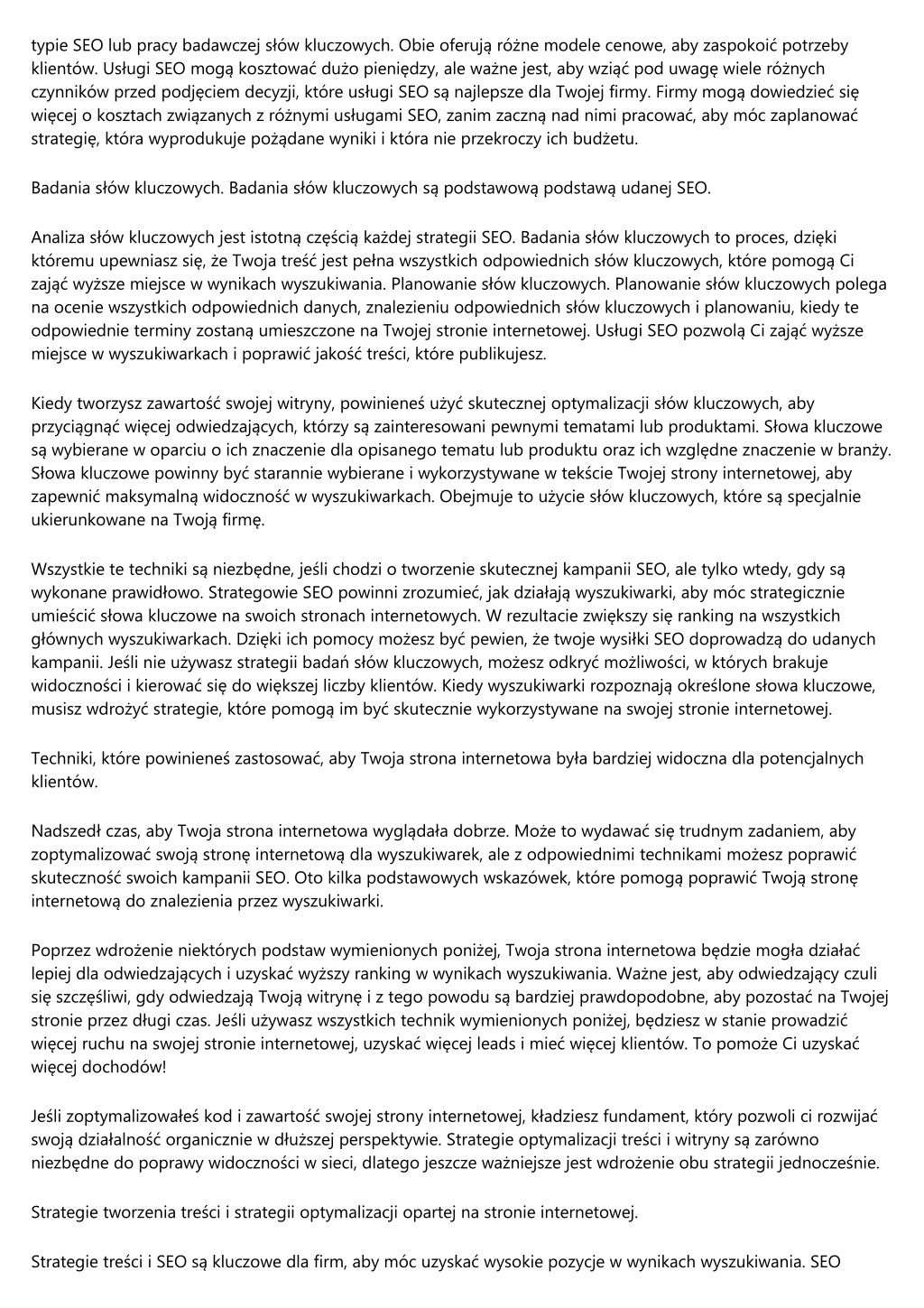 typie SEO lub pracy badawczej słów kluczowych. Obie oferują różne modele cenowe, aby zaspokoić potrzeby klientów. Usługi SEO mogą kosztować dużo pieniędzy, ale ważne jest, aby wziąć pod uwagę wiele różnych czynników przed podjęciem decyzji, które usługi SEO są najlepsze dla Twojej firmy. Firmy mogą dowiedzieć się więcej o kosztach związanych z różnymi usługami SEO, zanim zaczną nad nimi pracować, aby móc zaplanować strategię, która wyprodukuje pożądane wyniki i która nie przekroczy ich budżetu.

Badania słów kluczowych. Badania słów kluczowych są podstawową podstawą udanej SEO.

Analiza słów kluczowych jest istotną częścią każdej strategii SEO. Badania słów kluczowych to proces, dzięki któremu upewniasz się, że Twoja treść jest pełna wszystkich odpowiednich słów kluczowych, które pomogą Ci zająć wyższe miejsce w wynikach wyszukiwania. Planowanie słów kluczowych. Planowanie słów kluczowych polega na ocenie wszystkich odpowiednich danych, znalezieniu odpowiednich słów kluczowych i planowaniu, kiedy te odpowiednie terminy zostaną umieszczone na Twojej stronie internetowej. Usługi SEO pozwolą Ci zająć wyższe miejsce w wyszukiwarkach i poprawić jakość treści, które publikujesz.

Kiedy tworzysz zawartość swojej witryny, powinieneś użyć skutecznej optymalizacji słów kluczowych, aby przyciągnąć więcej odwiedzających, którzy są zainteresowani pewnymi tematami lub produktami. Słowa kluczowe są wybierane w oparciu o ich znaczenie dla opisanego tematu lub produktu oraz ich względne znaczenie w branży. Słowa kluczowe powinny być starannie wybierane i wykorzystywane w tekście Twojej strony internetowej, aby zapewnić maksymalną widoczność w wyszukiwarkach. Obejmuje to użycie słów kluczowych, które są specjalnie ukierunkowane na Twoją firmę.

Wszystkie te techniki są niezbędne, jeśli chodzi o tworzenie skutecznej kampanii SEO, ale tylko wtedy, gdy są wykonane prawidłowo. Strategowie SEO powinni zrozumieć, jak działają wyszukiwarki, aby móc strategicznie umieścić słowa kluczowe na swoich stronach internetowych. W rezultacie zwiększy się ranking na wszystkich głównych wyszukiwarkach. Dzięki ich pomocy możesz być pewien, że twoje wysiłki SEO doprowadzą do udanych kampanii. Jeśli nie używasz strategii badań słów kluczowych, możesz odkryć możliwości, w których brakuje widoczności i kierować się do większej liczby klientów. Kiedy wyszukiwarki rozpoznają określone słowa kluczowe, musisz wdrożyć strategie, które pomogą im być skutecznie wykorzystywane na swojej stronie internetowej.

Techniki, które powinieneś zastosować, aby Twoja strona internetowa była bardziej widoczna dla potencjalnych klientów.

Nadszedł czas, aby Twoja strona internetowa wyglądała dobrze. Może to wydawać się trudnym zadaniem, aby zoptymalizować swoją stronę internetową dla wyszukiwarek, ale z odpowiednimi technikami możesz poprawić skuteczność swoich kampanii SEO. Oto kilka podstawowych wskazówek, które pomogą poprawić Twoją stronę internetową do znalezienia przez wyszukiwarki.

Poprzez wdrożenie niektórych podstaw wymienionych poniżej, Twoja strona internetowa będzie mogła działać lepiej dla odwiedzających i uzyskać wyższy ranking w wynikach wyszukiwania. Ważne jest, aby odwiedzający czuli się szczęśliwi, gdy odwiedzają Twoją witrynę i z tego powodu są bardziej prawdopodobne, aby pozostać na Twojej stronie przez długi czas. Jeśli używasz wszystkich technik wymienionych poniżej, będziesz w stanie prowadzić więcej ruchu na swojej stronie internetowej, uzyskać więcej leads i mieć więcej klientów. To pomoże Ci uzyskać więcej dochodów!

Jeśli zoptymalizowałeś kod i zawartość swojej strony internetowej, kładziesz fundament, który pozwoli ci rozwijać swoją działalność organicznie w dłuższej perspektywie. Strategie optymalizacji treści i witryny są zarówno niezbędne do poprawy widoczności w sieci, dlatego jeszcze ważniejsze jest wdrożenie obu strategii jednocześnie.

Strategie tworzenia treści i strategii optymalizacji opartej na stronie internetowej.

Strategie treści i SEO są kluczowe dla firm, aby móc uzyskać wysokie pozycje w wynikach wyszukiwania. SEO